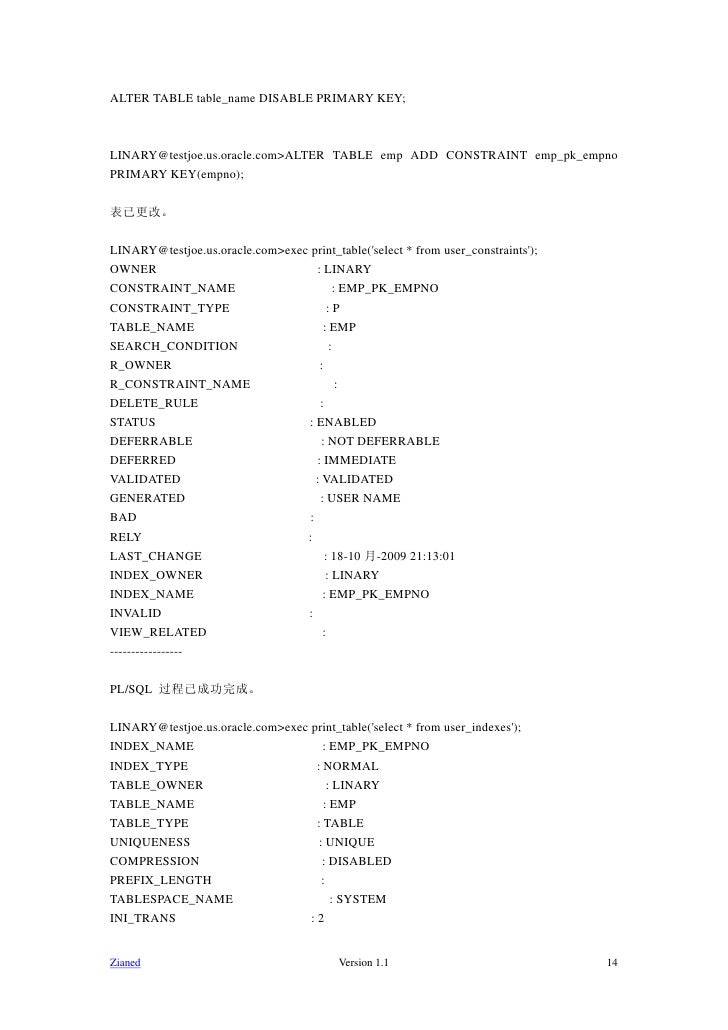 ALTER TABLE table_name DISABLE PRIMARY KEY;

LINARY@testjoe.us.oracle.com>ALTER TABLE emp ADD CONSTRAINT emp_pk_empno PRIMARY KEY(empno);

表已更改。

LINARY@testjoe.us.oracle.com>exec print_table('select * from user_constraints');
OWNER : LINARY
CONSTRAINT_NAME : EMP_PK_EMPNO
CONSTRAINT_TYPE : P
TABLE_NAME : EMP
SEARCH_CONDITION :
R_OWNER :
R_CONSTRAINT_NAME :
DELETE_RULE :
STATUS : ENABLED
DEFERRABLE : NOT DEFERRABLE
DEFERRED : IMMEDIATE
VALIDATED : VALIDATED
GENERATED : USER NAME
BAD :
RELY :
LAST_CHANGE : 18-10 月-2009 21:13:01
INDEX_OWNER : LINARY
INDEX_NAME : EMP_PK_EMPNO
INVALID :
VIEW_RELATED :
-----------------

PL/SQL 过程已成功完成。

LINARY@testjoe.us.oracle.com>exec print_table('select * from user_indexes');
INDEX_NAME : EMP_PK_EMPNO
INDEX_TYPE : NORMAL
TABLE_OWNER : LINARY
TABLE_NAME : EMP
TABLE_TYPE : TABLE
UNIQUENESS : UNIQUE
COMPRESSION : DISABLED
PREFIX_LENGTH :
TABLESPACE_NAME : SYSTEM
INI_TRANS : 2

Zianed Version 1.1 14